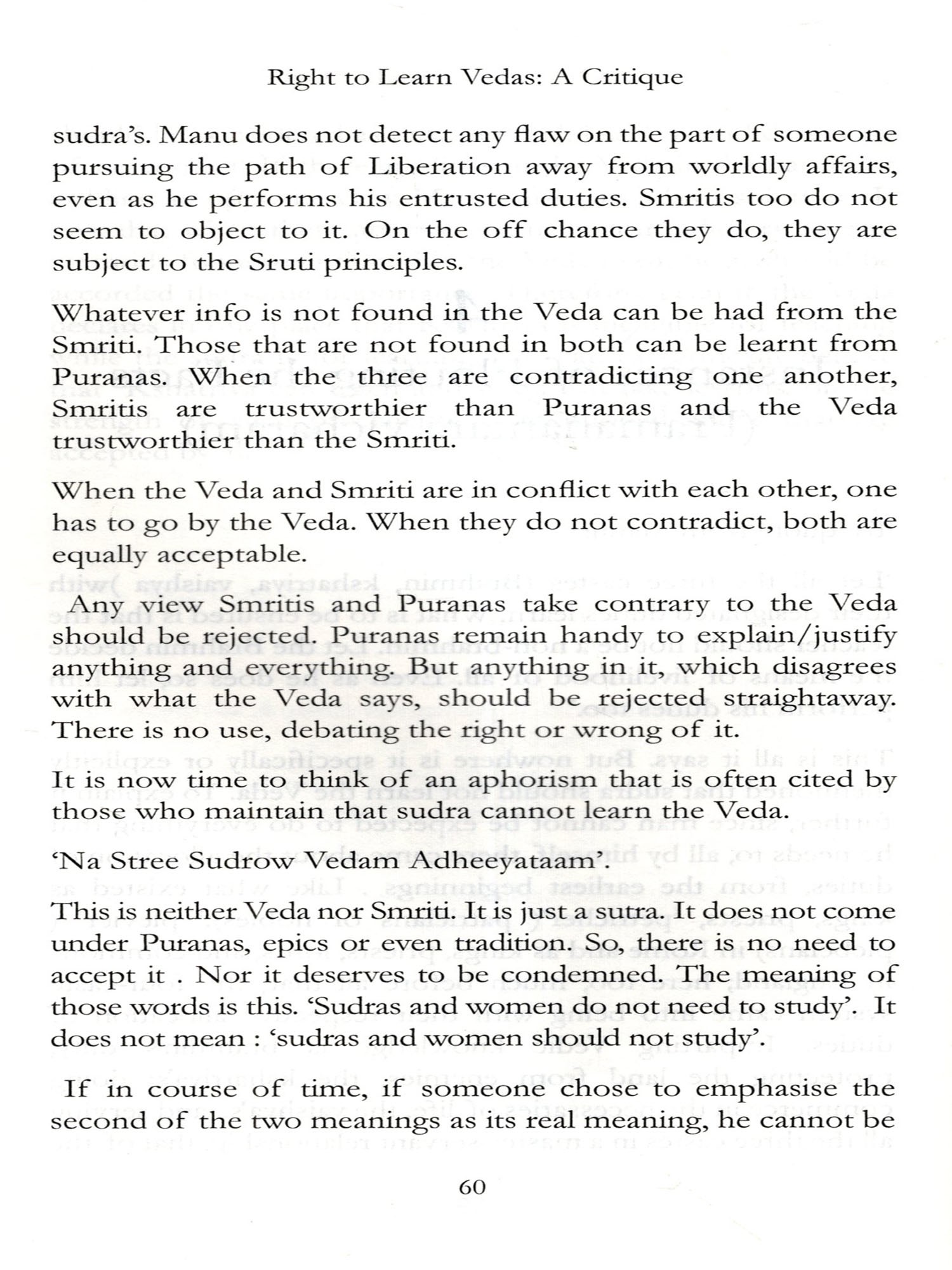 Right to Learn Vedas: A Critique

sudra's. Manu does not detect any flaw on the part of someone pursuing the path of Liberation away from worldly affairs, even as he performs his entrusted duties. Smritis too do not seem to object to it. On the off chance they do, they are subject to the Sruti principles.

Whatever info is not found in the Veda can be had from the Smriti. Those that are not found in both can be learnt from Puranas. When the three are contradicting one another, Smritis are trustworthier than Puranas and the Veda trustworthier than the Smriti.

When the Veda and Smriti are in conflict with each other, one has to go by the Veda. When they do not contradict, both are equally acceptable.

Any view Smritis and Puranas take contrary to the Veda should be rejected. Puranas remain handy to explain/justify anything and everything. But anything in it, which disagrees with what the Veda says, should be rejected straightaway. There is no use, debating the right or wrong of it.

It is now time to think of an aphorism that is often cited by those who maintain that sudra cannot learn the Veda.

'Na Stree Sudrow Vedam Adheeyataam'.

This is neither Veda nor Smriti. It is just a sutra. It does not come under Puranas, epics or even tradition. So, there is no need to accept it . Nor it deserves to be condemned. The meaning of those words is this. 'Sudras and women do not need to study'. It does not mean : 'sudras and women should not study'.

If in course of time, if someone chose to emphasise the second of the two meanings as its real meaning, he cannot be

60